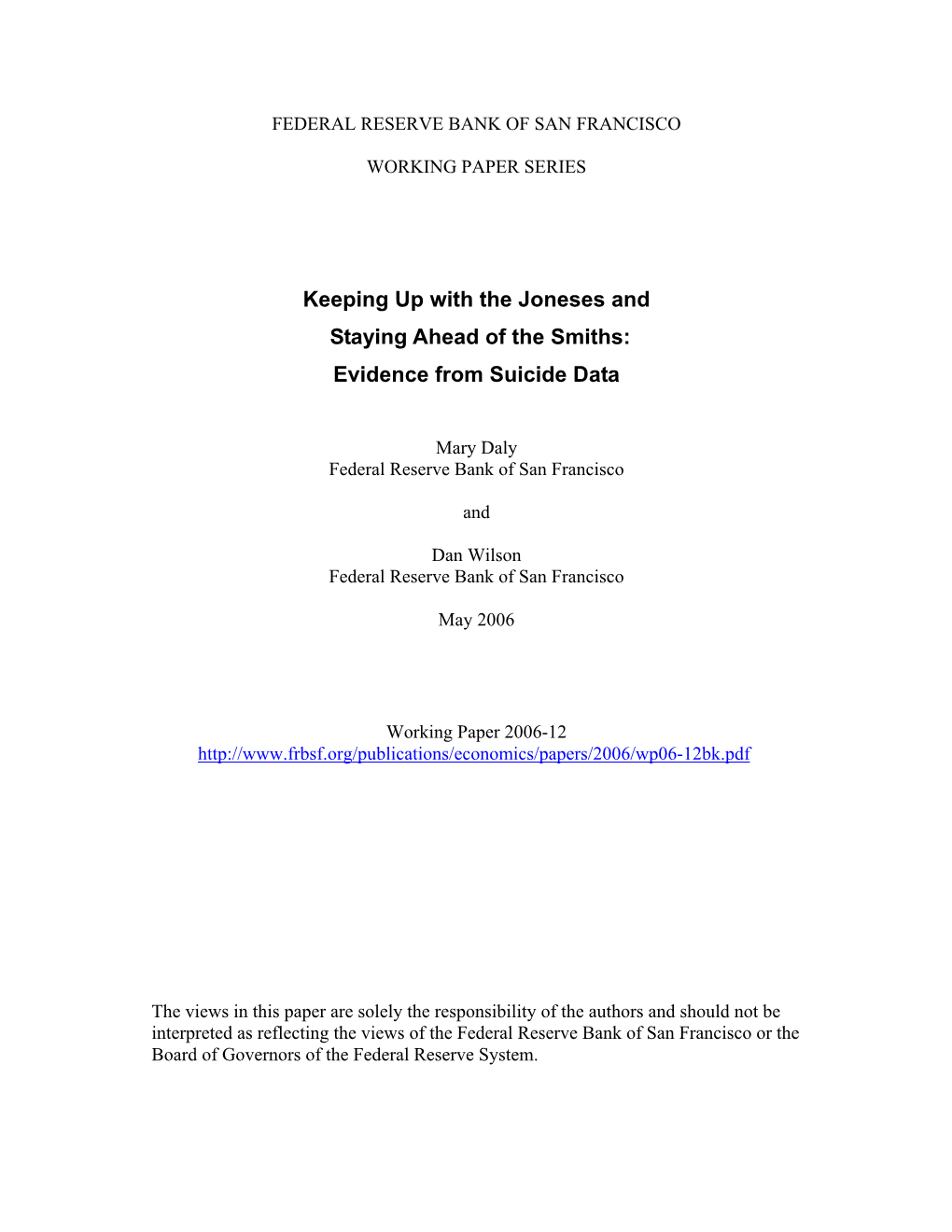 FEDERAL RESERVE BANK OF SAN FRANCISCO

WORKING PAPER SERIES

Keeping Up with the Joneses and
Staying Ahead of the Smiths:
Evidence from Suicide Data

Mary Daly
Federal Reserve Bank of San Francisco

and

Dan Wilson
Federal Reserve Bank of San Francisco

May 2006

Working Paper 2006-12
http://www.frbsf.org/publications/economics/papers/2006/wp06-12bk.pdf

The views in this paper are solely the responsibility of the authors and should not be interpreted as reflecting the views of the Federal Reserve Bank of San Francisco or the Board of Governors of the Federal Reserve System.